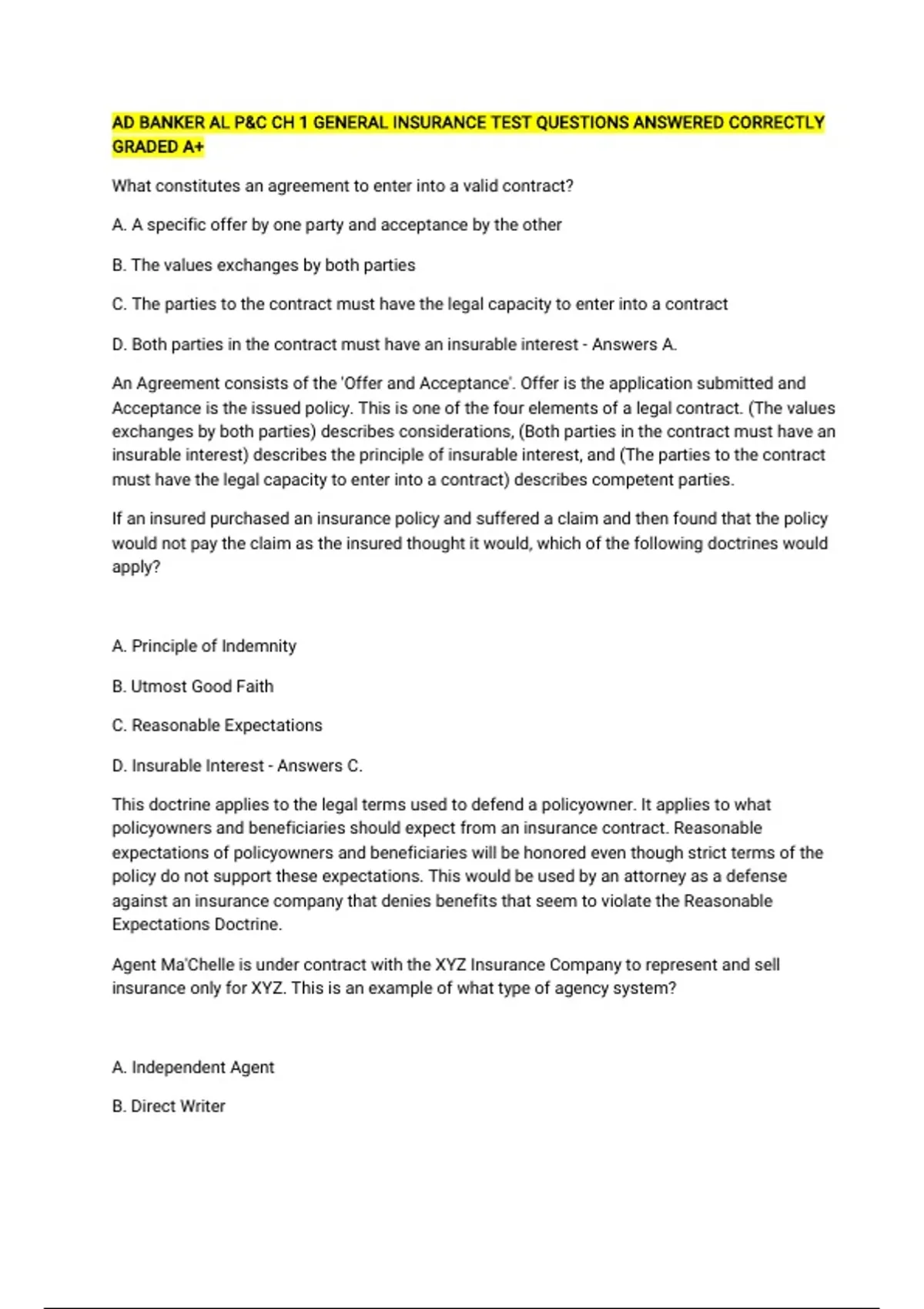 AD BANKER AL P&C CH 1 GENERAL INSURANCE TEST QUESTIONS ANSWERED CORRECTLY GRADED A+

What constitutes an agreement to enter into a valid contract?

A. A specific offer by one party and acceptance by the other

B. The values exchanges by both parties

C. The parties to the contract must have the legal capacity to enter into a contract

D. Both parties in the contract must have an insurable interest - Answers A.

An Agreement consists of the 'Offer and Acceptance'. Offer is the application submitted and Acceptance is the issued policy. This is one of the four elements of a legal contract. (The values exchanges by both parties) describes considerations, (Both parties in the contract must have an insurable interest) describes the principle of insurable interest, and (The parties to the contract must have the legal capacity to enter into a contract) describes competent parties.

If an insured purchased an insurance policy and suffered a claim and then found that the policy would not pay the claim as the insured thought it would, which of the following doctrines would apply?

A. Principle of Indemnity

B. Utmost Good Faith

C. Reasonable Expectations

D. Insurable Interest - Answers C.

This doctrine applies to the legal terms used to defend a policyowner. It applies to what policyowners and beneficiaries should expect from an insurance contract. Reasonable expectations of policyowners and beneficiaries will be honored even though strict terms of the policy do not support these expectations. This would be used by an attorney as a defense against an insurance company that denies benefits that seem to violate the Reasonable Expectations Doctrine.

Agent Ma'Chelle is under contract with the XYZ Insurance Company to represent and sell insurance only for XYZ. This is an example of what type of agency system?

A. Independent Agent

B. Direct Writer